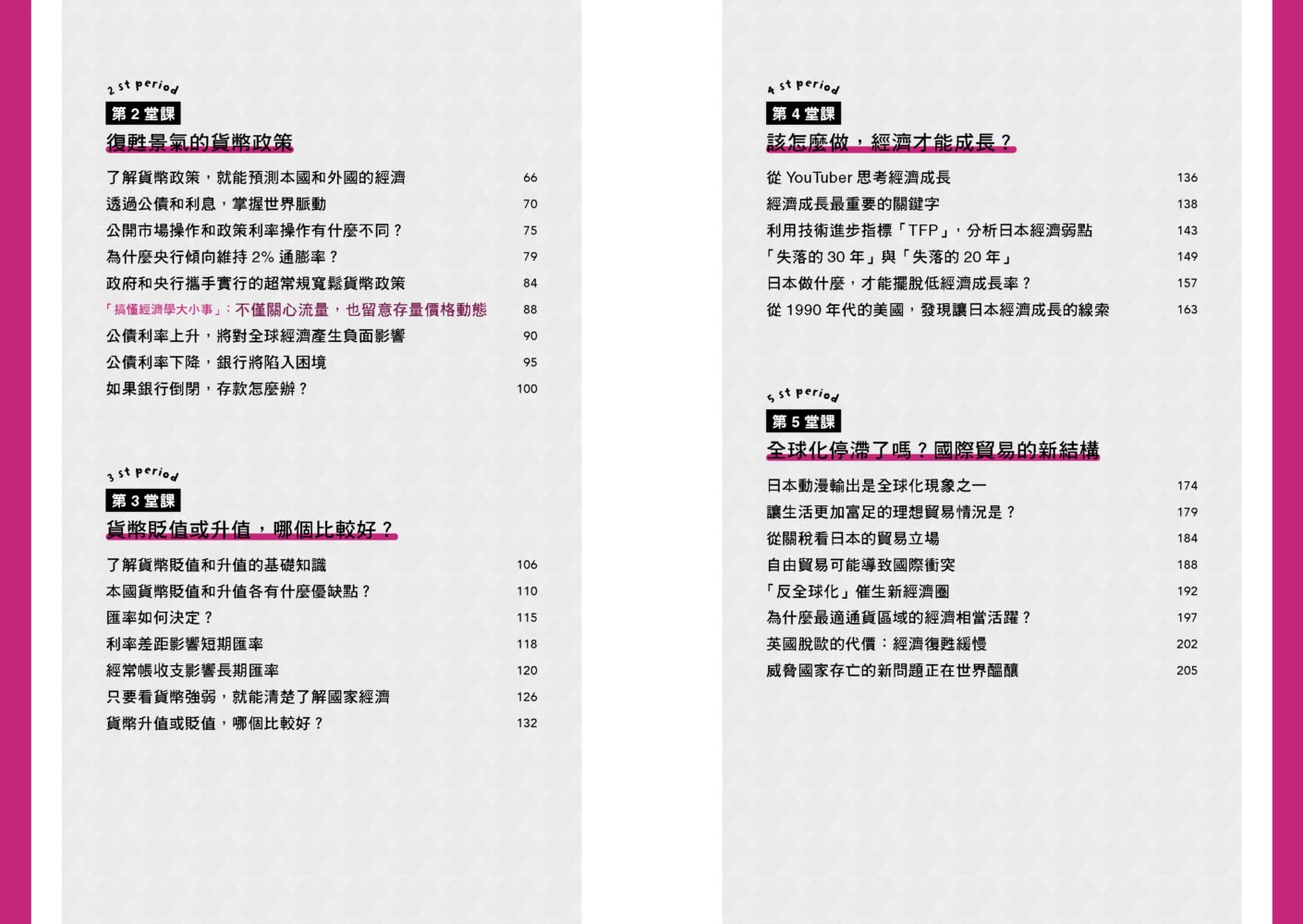 2 st period
第2堂課
復甦景氣的貨幣政策

了解貨幣政策，就能預測本國和外國的經濟 66
透過公債和利息，掌握世界脈動 70
公開市場操作和政策利率操作有什麼不同？ 75
為什麼央行傾向維持2%通膨率？ 79
政府和央行攜手實行的超常規寬鬆貨幣政策 84
「搞懂經濟學大小事」：不僅關心流量，也留意存量價格動態 88
公債利率上升，將對全球經濟產生負面影響 90
公債利率下降，銀行將陷入困境 95
如果銀行倒閉，存款怎麼辦？ 100

3 st period
第3堂課
貨幣貶值或升值，哪個比較好？

了解貨幣貶值和升值的基礎知識 106
本國貨幣貶值和升值各有什麼優缺點？ 110
匯率如何決定？ 115
利率差距影響短期匯率 118
經常帳收支影響長期匯率 120
只要看貨幣強弱，就能清楚了解國家經濟 126
貨幣升值或貶值，哪個比較好？ 132

4 st period
第4堂課
該怎麼做，經濟才能成長？

從YouTuber思考經濟成長 136
經濟成長最重要的關鍵字 138
利用技術進步指標「TFP」，分析日本經濟弱點 143
「失落的30年」與「失落的20年」 149
日本做什麼，才能擺脫低經濟成長率？ 157
從1990年代的美國，發現讓日本經濟成長的線索 163

5 st period
第5堂課
全球化停滯了嗎？國際貿易的新結構

日本動漫輸出是全球化現象之一 174
讓生活更加富足的理想貿易情況是？ 179
從關稅看日本的貿易立場 184
自由貿易可能導致國際衝突 188
「反全球化」催生新經濟圈 192
為什麼最適通貨區域的經濟相當活躍？ 197
英國脫歐的代價：經濟復甦緩慢 202
威脅國家存亡的新問題正在世界醞釀 205